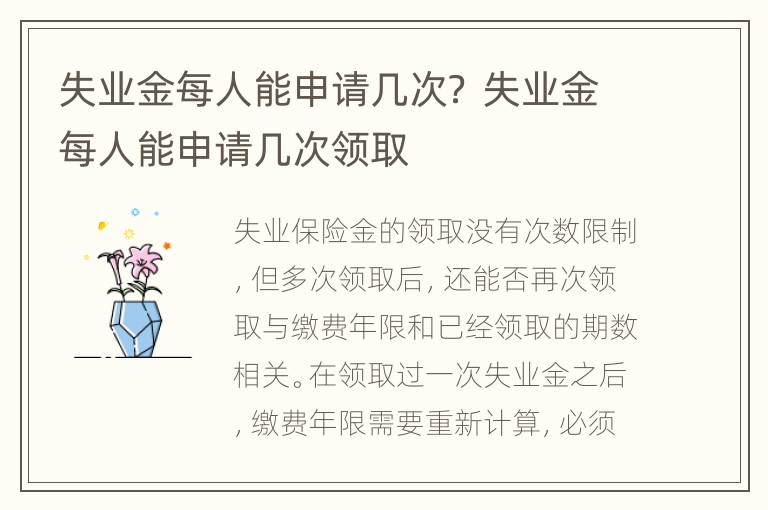 失业金每人能申请几次？失业金每人能申请几次领取

失业保险金的领取没有次数限制，但多次领取后，还能否再次领取与缴费年限和已经领取的期数相关。在领取过一次失业金之后，缴费年限需要重新计算，必须